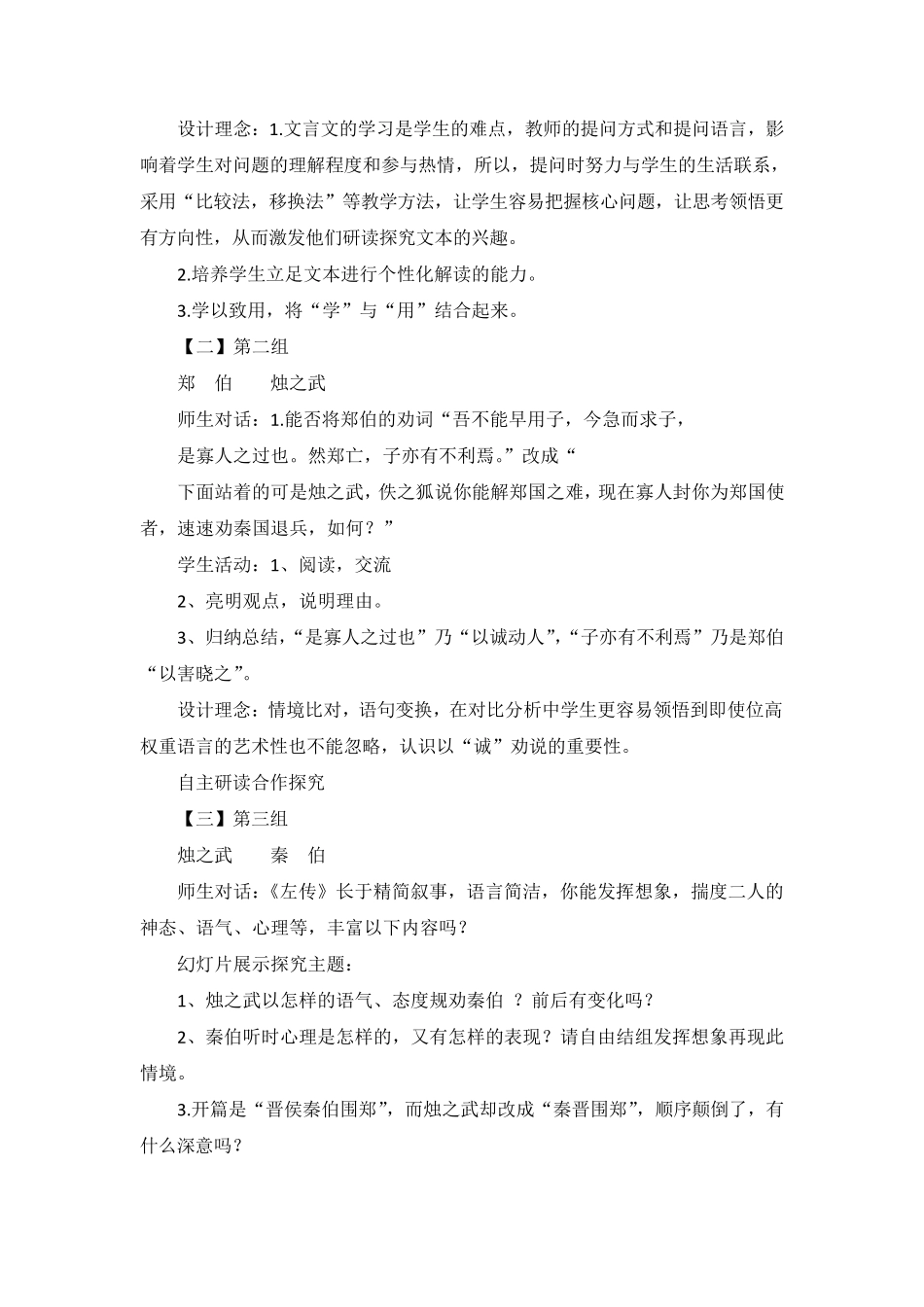 设计理念：1.文言文的学习是学生的难点，教师的提问方式和提问语言，影响着学生对问题的理解程度和参与热情，所以，提问时努力与学生的生活联系，采用“比较法，移换法”等教学方法，让学生容易把握核心问题，让思考领悟更有方向性，从而激发他们研读探究文本的兴趣。

2.培养学生立足文本进行个性化解读的能力。

3.学以致用，将“学”与“用”结合起来。

【二】第二组

郑 伯　　烛之武

师生对话：1.能否将郑伯的劝词“吾不能早用子，今急而求子，

是寡人之过也。然郑亡，子亦有不利焉。”改成“

下面站着的可是烛之武，佚之狐说你能解郑国之难，现在寡人封你为郑国使者，速速劝秦国退兵，如何？”

学生活动：1、阅读，交流

2、亮明观点，说明理由。

3、归纳总结，“是寡人之过也”乃“以诚动人”，“子亦有不利焉”乃是郑伯“以害晓之”。

设计理念：情境比对，语句变换，在对比分析中学生更容易领悟到即使位高权重语言的艺术性也不能忽略，认识以“诚”劝说的重要性。

自主研读合作探究

【三】第三组

烛之武　　秦 伯

师生对话：《左传》长于精简叙事，语言简洁，你能发挥想象，揣度二人的神态、语气、心理等，丰富以下内容吗？

幻灯片展示探究主题：

1、烛之武以怎样的语气、态度规劝秦伯 ？前后有变化吗？

2、秦伯听时心理是怎样的，又有怎样的表现？请自由结组发挥想象再现此情境。

3.开篇是“晋侯秦伯围郑”，而烛之武却改成“秦晋围郑”，顺序颠倒了，有什么深意吗？